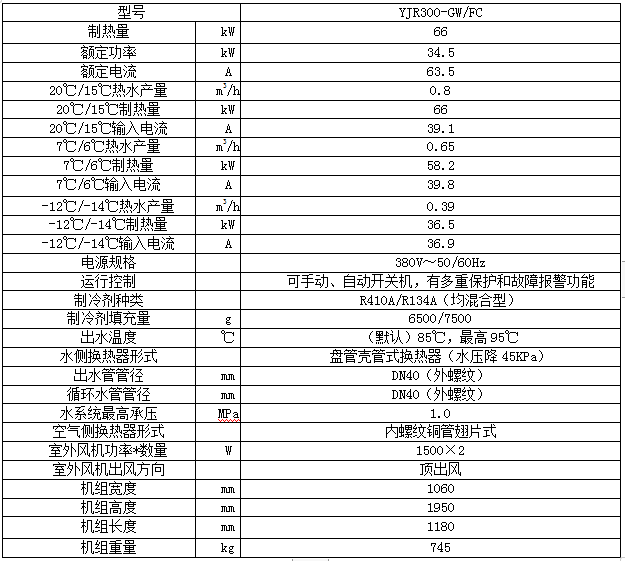 | 型号 | | YJR300-GW/FC |
|---|---|---|
| 制热量 | kW | 66 |
| 额定功率 | kW | 34.5 |
| 额定电流 | A | 63.5 |
| 20℃/15℃热水产量 | $m^3/h$ | 0.8 |
| 20℃/15℃制热量 | kW | 66 |
| 20℃/15℃输入电流 | A | 39.1 |
| 7℃/6℃热水产量 | $m^3/h$ | 0.65 |
| 7℃/6℃制热量 | kW | 58.2 |
| 7℃/6℃输入电流 | A | 39.8 |
| -12℃/-14℃热水产量 | $m^3/h$ | 0.39 |
| -12℃/-14℃制热量 | kW | 36.5 |
| -12℃/-14℃输入电流 | A | 36.9 |
| 电源规格 | | 380V～50/60Hz |
| 运行控制 | | 可手动、自动开关机，有多重保护和故障报警功能 |
| 制冷剂种类 | | R410A/R134A（均混合型） |
| 制冷剂填充量 | g | 6500/7500 |
| 出水温度 | ℃ | （默认）85℃，最高 95℃ |
| 水侧换热器形式 | | 盘管壳管式换热器（水压降 45KPa） |
| 出水管管径 | mm | DN40（外螺纹） |
| 循环水管管径 | mm | DN40（外螺纹） |
| 水系统最高承压 | MPa | 1.0 |
| 空气侧换热器形式 | | 内螺纹铜管翅片式 |
| 室外风机功率*数量 | W | 1500×2 |
| 室外风机出风方向 | | 顶出风 |
| 机组宽度 | mm | 1060 |
| 机组高度 | mm | 1950 |
| 机组长度 | mm | 1180 |
| 机组重量 | kg | 745 |